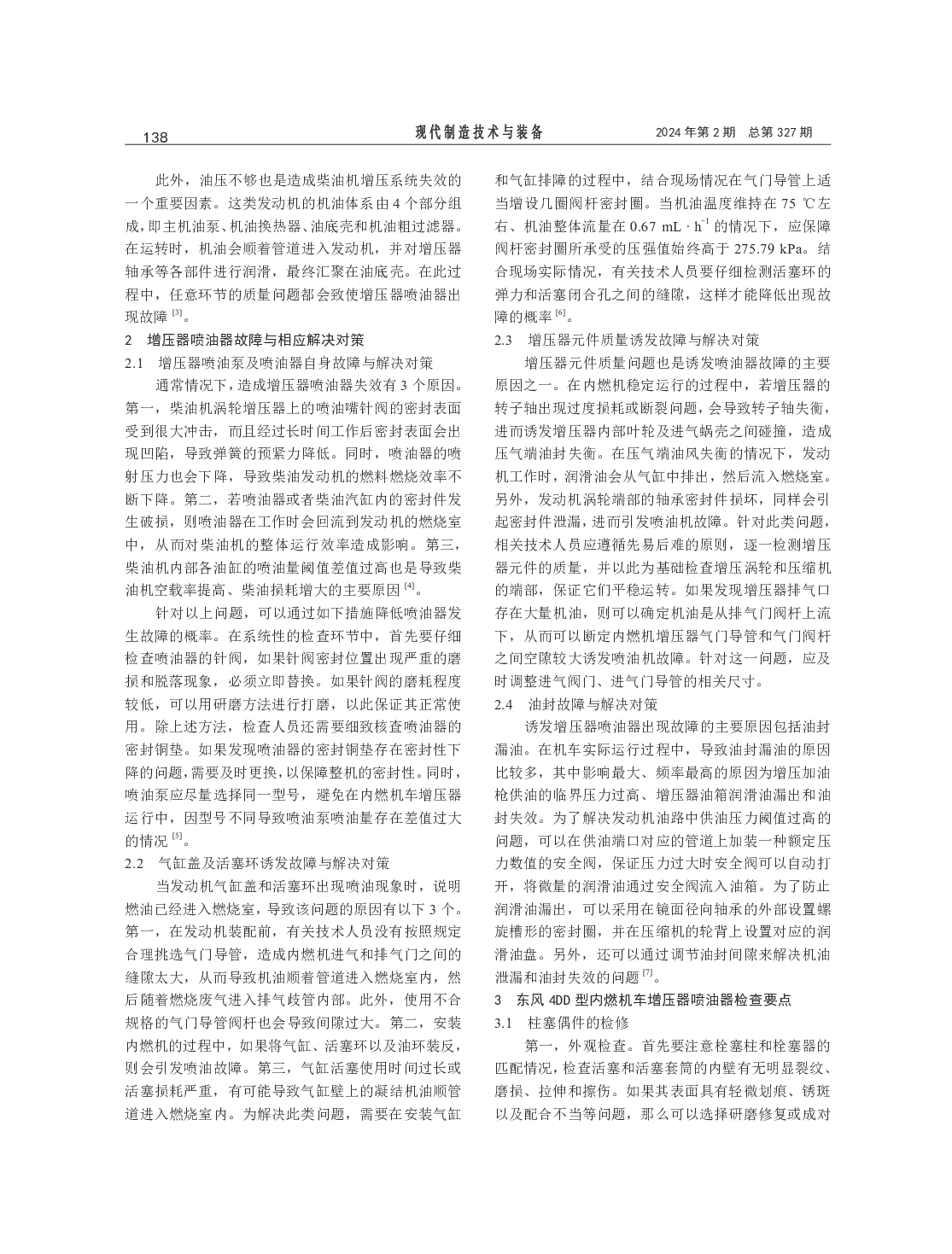 138　　　　现代制造技术与装备　　　　2024 年第 2 期　总第 327 期

此外，油压不够也是造成柴油机增压系统失效的一个重要因素。这类发动机的机油体系由 4 个部分组成，即主机油泵、机油换热器、油底壳和机油粗过滤器。在运转时，机油会顺着管道进入发动机，并对增压器轴承等各部件进行润滑，最终汇聚在油底壳。在此过程中，任意环节的质量问题都会致使增压器喷油器出现故障 $^{[3]}$。

2　增压器喷油器故障与相应解决对策

2.1　增压器喷油泵及喷油器自身故障与解决对策

通常情况下，造成增压器喷油器失效有 3 个原因。第一，柴油机涡轮增压器上的喷油嘴针阀的密封表面受到很大冲击，而且经过长时间工作后密封表面会出现凹陷，导致弹簧的预紧力降低。同时，喷油器的喷射压力也会下降，导致柴油发动机的燃料燃烧效率不断下降。第二，若喷油器或者柴油汽缸内的密封件发生破损，则喷油器在工作时会回流到发动机的燃烧室中，从而对柴油机的整体运行效率造成影响。第三，柴油机内部各油缸的喷油量阈值差值过高也是导致柴油机空载率提高、柴油损耗增大的主要原因 $^{[4]}$。

针对以上问题，可以通过如下措施降低喷油器发生故障的概率。在系统性的检查环节中，首先要仔细检查喷油器的针阀，如果针阀密封位置出现严重的磨损和脱落现象，必须立即替换。如果针阀的磨耗程度较低，可以用研磨方法进行打磨，以此保证其正常使用。除上述方法，检查人员还需要细致核查喷油器的密封铜垫。如果发现喷油器的密封铜垫存在密封性下降的问题，需要及时更换，以保障整机的密封性。同时，喷油泵应尽量选择同一型号，避免在内燃机车增压器运行中，因型号不同导致喷油泵喷油量存在差值过大的情况 $^{[5]}$。

2.2　气缸盖及活塞环诱发故障与解决对策

当发动机气缸盖和活塞环出现喷油现象时，说明燃油已经进入燃烧室，导致该问题的原因有以下 3 个。第一，在发动机装配前，有关技术人员没有按照规定合理挑选气门导管，造成内燃机进气和排气门之间的缝隙太大，从而导致机油顺着管道进入燃烧室内，然后随着燃烧废气进入排气歧管内部。此外，使用不合规格的气门导管阀杆也会导致间隙过大。第二，安装内燃机的过程中，如果将气缸、活塞环以及油环装反，则会引发喷油故障。第三，气缸活塞使用时间过长或活塞损耗严重，有可能导致气缸壁上的凝结机油顺管道进入燃烧室内。为解决此类问题，需要在安装气缸和气缸排障的过程中，结合现场情况在气门导管上适当增设几圈阀杆密封圈。当机油温度维持在 75 ℃左右、机油整体流量在 0.67 $mL \cdot h^{-1}$ 的情况下，应保障阀杆密封圈所承受的压强值始终高于 275.79 kPa。结合现场实际情况，有关技术人员要仔细检测活塞环的弹力和活塞闭合孔之间的缝隙，这样才能降低出现故障的概率 $^{[6]}$。

2.3　增压器元件质量诱发故障与解决对策

增压器元件质量问题也是诱发喷油器故障的主要原因之一。在内燃机稳定运行的过程中，若增压器的转子轴出现过度损耗或断裂问题，会导致转子轴失衡，进而诱发增压器内部叶轮及进气蜗壳之间碰撞，造成压气端油封失衡。在压气端油风失衡的情况下，发动机工作时，润滑油会从气缸中排出，然后流入燃烧室。另外，发动机涡轮端部的轴承密封件损坏，同样会引起密封件泄漏，进而引发喷油机故障。针对此类问题，相关技术人员应遵循先易后难的原则，逐一检测增压器元件的质量，并以此为基础检查增压涡轮和压缩机的端部，保证它们平稳运转。如果发现增压器排气口存在大量机油，则可以确定机油是从排气门阀杆上流下，从而可以断定内燃机增压器气门导管和气门阀杆之间空隙较大诱发喷油机故障。针对这一问题，应及时调整进气阀门、进气门导管的相关尺寸。

2.4　油封故障与解决对策

诱发增压器喷油器出现故障的主要原因包括油封漏油。在机车实际运行过程中，导致油封漏油的原因比较多，其中影响最大、频率最高的原因为增压加油枪供油的临界压力过高、增压器油箱润滑油漏出和油封失效。为了解决发动机油路中供油压力阈值过高的问题，可以在供油端口对应的管道上加装一种额定压力数值的安全阀，保证压力过大时安全阀可以自动打开，将微量的润滑油通过安全阀流入油箱。为了防止润滑油漏出，可以采用在镜面径向轴承的外部设置螺旋槽形的密封圈，并在压缩机的轮背上设置对应的润滑油盘。另外，还可以通过调节油封间隙来解决机油泄漏和油封失效的问题 $^{[7]}$。

3　东风 4DD 型内燃机车增压器喷油器检查要点

3.1　柱塞偶件的检修

第一，外观检查。首先要注意栓塞柱和栓塞器的匹配情况，检查活塞和活塞套筒的内壁有无明显裂纹、磨损、拉伸和擦伤。如果其表面具有轻微划痕、锈斑以及配合不当等问题，那么可以选择研磨修复或成对